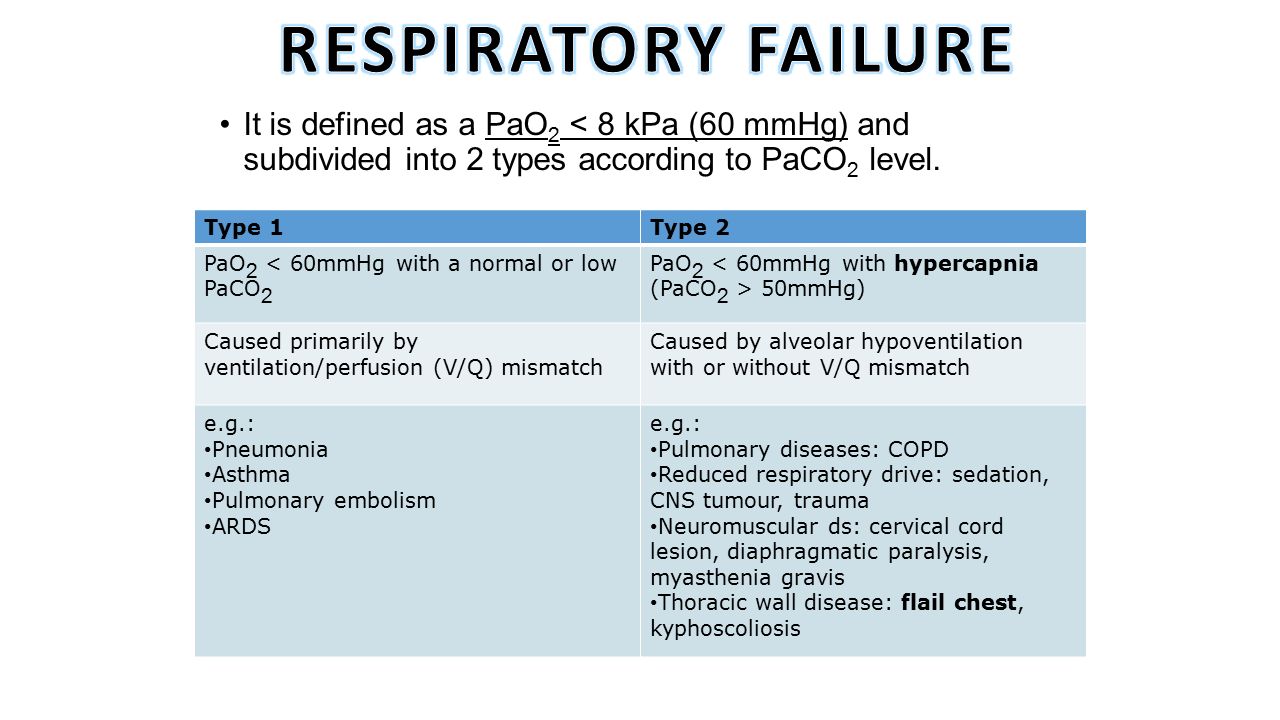 RESPIRATORY FAILURE

• It is defined as a $PaO_2$ < 8 kPa (60 mmHg) and subdivided into 2 types according to $PaCO_2$ level.

| Type 1 | Type 2 |
|---|---|
| $PaO_2$ < 60mmHg with a normal or low $PaCO_2$ | $PaO_2$ < 60mmHg with hypercapnia ($PaCO_2$ > 50mmHg) |
| Caused primarily by ventilation/perfusion (V/Q) mismatch | Caused by alveolar hypoventilation with or without V/Q mismatch |
| e.g.: • Pneumonia • Asthma • Pulmonary embolism • ARDS | e.g.: • Pulmonary diseases: COPD • Reduced respiratory drive: sedation, CNS tumour, trauma • Neuromuscular ds: cervical cord lesion, diaphragmatic paralysis, myasthenia gravis • Thoracic wall disease: flail chest, kyphoscoliosis |